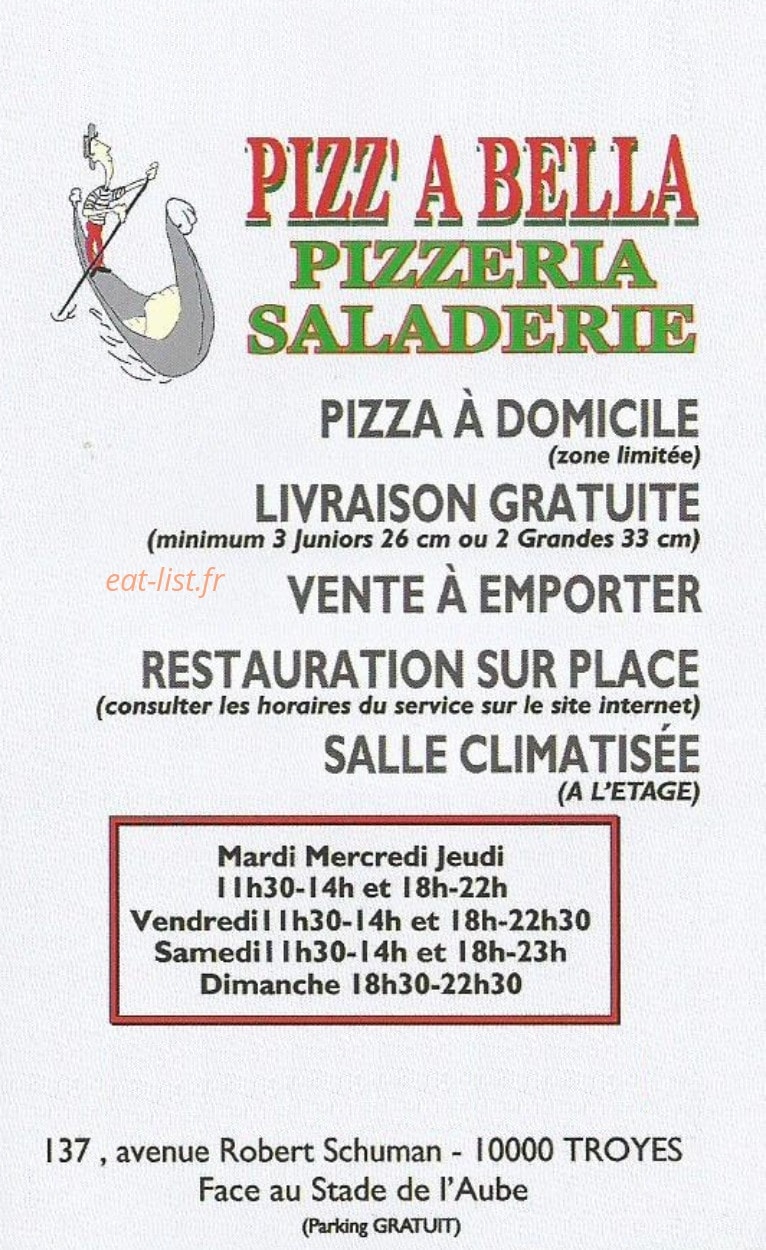 PIZZ' A BELLA
PIZZERIA
SALADERIE

PIZZA À DOMICILE
(zone limitée)

LIVRAISON GRATUITE
(minimum 3 Juniors 26 cm ou 2 Grandes 33 cm)

eat-list.fr

VENTE À EMPORTER

RESTAURATION SUR PLACE
(consulter les horaires du service sur le site internet)

SALLE CLIMATISÉE
(A L'ETAGE)

Mardi Mercredi Jeudi
11h30-14h et 18h-22h
Vendredi11h30-14h et 18h-22h30
Samedi11h30-14h et 18h-23h
Dimanche 18h30-22h30

137 , avenue Robert Schuman - 10000 TROYES
Face au Stade de l'Aube
(Parking GRATUIT)